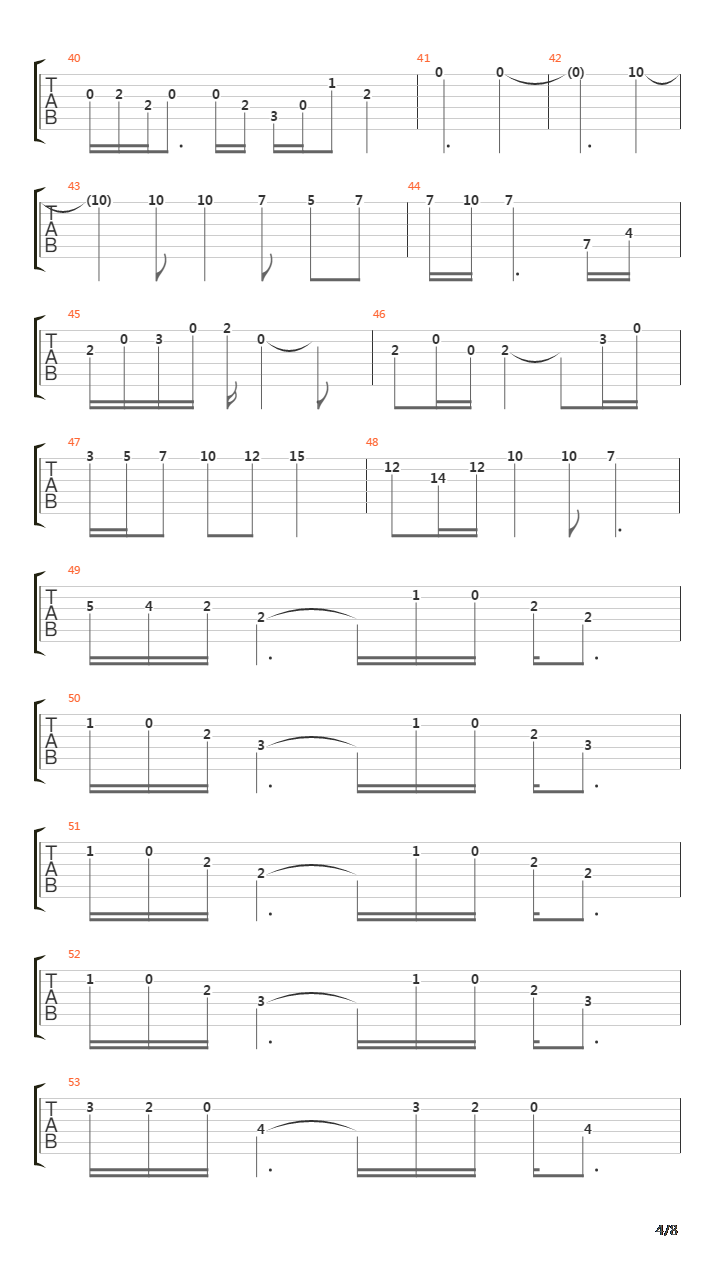 40
T
A
B
0 2 2 0 0 2 3 0 1 2
41
0 0
42
(0) 10

43
T
A
B
(10) 10 10 7 5 7
44
7 10 7 7 4

45
T
A
B
2 0 3 0 2 0
46
2 0 0 2 3 0

47
T
A
B
3 5 7 10 12 15
48
12 14 12 10 10 7

49
T
A
B
5 4 2 2 1 0 2 2

50
T
A
B
1 0 2 3 1 0 2 3

51
T
A
B
1 0 2 2 1 0 2 2

52
T
A
B
1 0 2 3 1 0 2 3

53
T
A
B
3 2 0 4 3 2 0 4

4/8